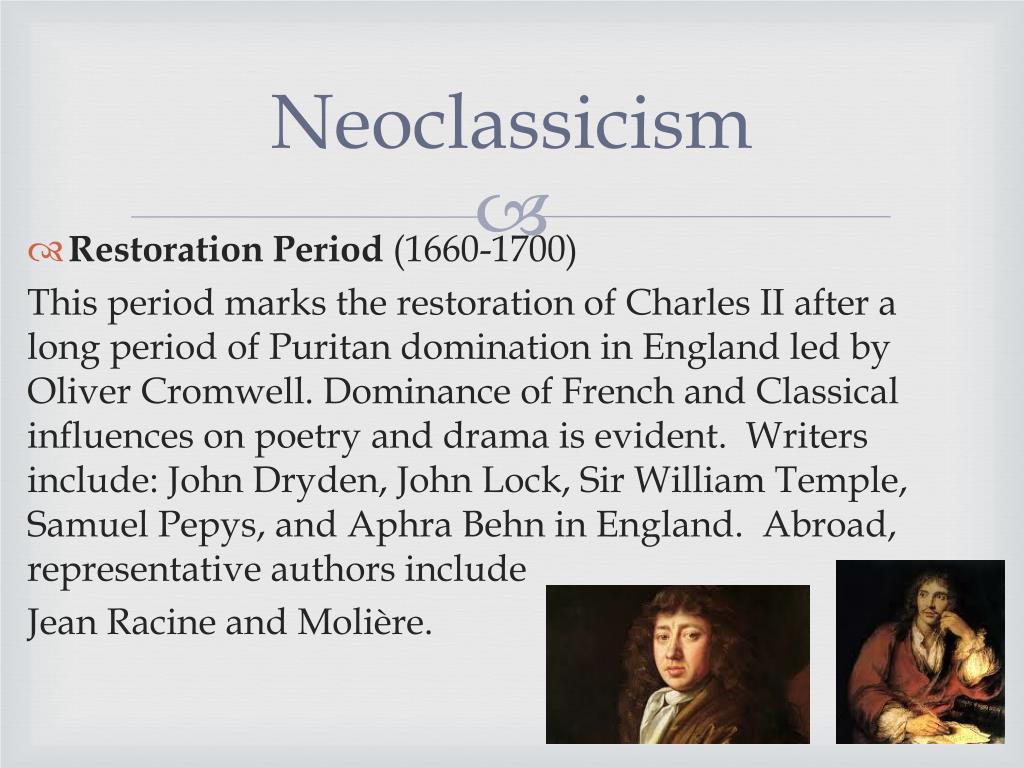 Neoclassicism

Restoration Period (1660-1700)

This period marks the restoration of Charles II after a long period of Puritan domination in England led by Oliver Cromwell. Dominance of French and Classical influences on poetry and drama is evident.  Writers include: John Dryden, John Lock, Sir William Temple, Samuel Pepys, and Aphra Behn in England.  Abroad, representative authors include

Jean Racine and Molière.